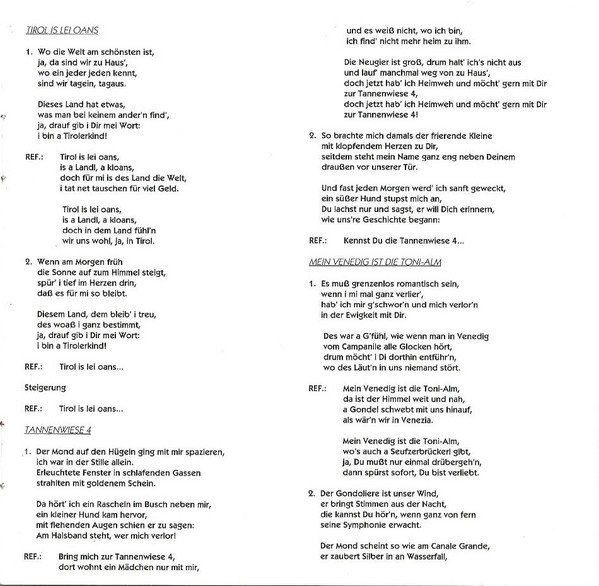 TIROL IS LEI OANS

1. Wo die Welt am schönsten ist,
ja, da sind wir zu Haus',
wo ein jeder jeden kennt,
sind wir tagein, tagaus.

Dieses Land hat etwas,
was man bei keinem ander'n find',
ja, drauf gib i Dir mei Wort:
i bin a Tirolerkind!

REF.: Tirol is lei oans,
is a Landl, a kloans,
doch für mi is des Land die Welt,
i tat net tauschen für viel Geld.

Tirol is lei oans,
is a Landl, a kloans,
doch in dem Land fühl'n
wir uns wohl, ja, in Tirol.

2. Wenn am Morgen früh
die Sonne auf zum Himmel steigt,
spür' i tief im Herzen drin,
daß es für mi so bleibt.

Diesem Land, dem bleib' i treu,
des woaß i ganz bestimmt,
ja, drauf gib i Dir mei Wort:
i bin a Tirolerkind!

REF.: Tirol is lei oans...

Steigerung

REF.: Tirol is lei oans...

TANNENWIESE 4

1. Der Mond auf den Hügeln ging mit mir spazieren,
ich war in der Stille allein.
Erleuchtete Fenster in schlafenden Gassen
strahlten mit goldenem Schein.

Da hört' ich ein Rascheln im Busch neben mir,
ein kleiner Hund kam hervor,
mit flehenden Augen schien er zu sagen:
Am Halsband steht, wer mich verlor!

REF.: Bring mich zur Tannenwiese 4,
dort wohnt ein Mädchen nur mit mir,
und es weiß nicht, wo ich bin,
ich find' nicht mehr heim zu ihm.

Die Neugier ist groß, drum halt' ich's nicht aus
und lauf' manchmal weg von zu Haus',
doch jetzt hab' ich Heimweh und möcht' gern mit Dir
zur Tannenwiese 4,
doch jetzt hab' ich Heimweh und möcht' gern mit Dir
zur Tannenwiese 4!

2. So brachte mich damals der frierende Kleine
mit klopfendem Herzen zu Dir,
seitdem steht mein Name ganz eng neben Deinem
draußen vor unserer Tür.

Und fast jeden Morgen werd' ich sanft geweckt,
ein süßer Hund stupst mich an,
Du lachst nur und sagst, er will Dich erinnern,
wie uns're Geschichte begann:

REF.: Kennst Du die Tannenwiese 4...

MEIN VENEDIG IST DIE TONI-ALM

1. Es muß grenzenlos romantisch sein,
wenn i mi mal ganz verlier',
hab' ich mir g'schwor'n und mich verlor'n
in der Ewigkeit mit Dir.

Des war a G'fühl, wie wenn man in Venedig
vom Campanile alle Glocken hört,
drum möcht' i Di dorthin entführ'n,
wo des Läut'n in uns niemand stört.

REF.: Mein Venedig ist die Toni-Alm,
da ist der Himmel weit und nah,
a Gondel schwebt mit uns hinauf,
als wär'n wir in Venezia.

Mein Venedig ist die Toni-Alm,
wo's auch a Seufzerbrückerl gibt,
ja, Du mußt nur einmal drübergeh'n,
dann spürst sofort, Du bist verliebt.

2. Der Gondoliere ist unser Wind,
er bringt Stimmen aus der Nacht,
die kannst Du hör'n, wenn ganz von fern
seine Symphonie erwacht.

Der Mond scheint so wie am Canale Grande,
er zaubert Silber in an Wasserfall,